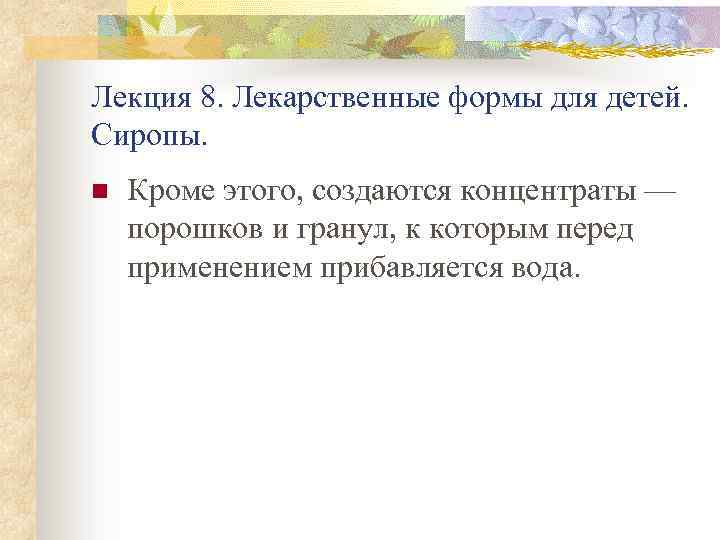 Лекция 8. Лекарственные формы для детей. Сиропы.

Кроме этого, создаются концентраты — порошков и гранул, к которым перед применением прибавляется вода.